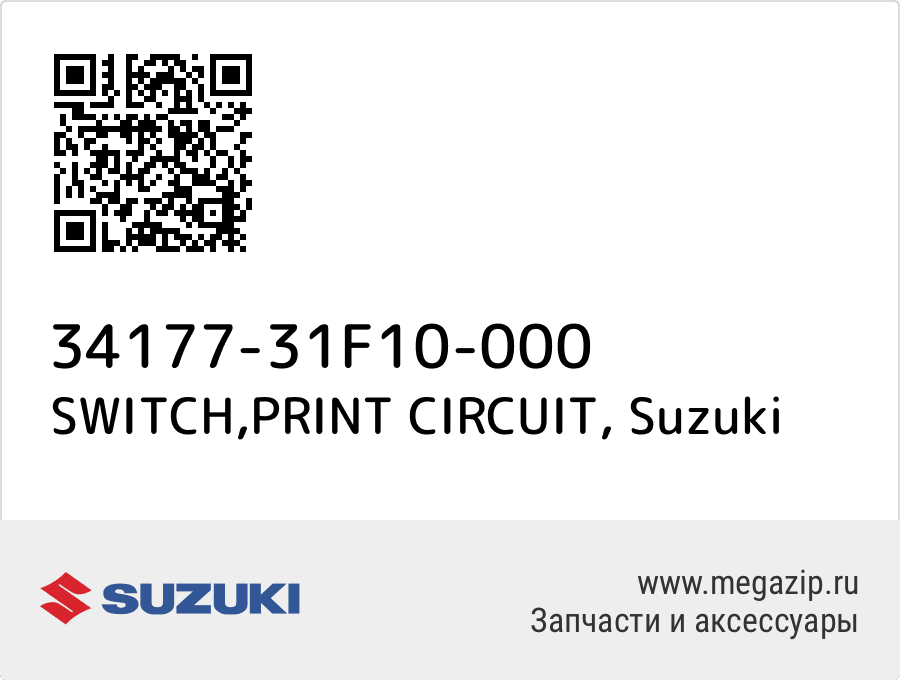 34177-31F10-000
SWITCH,PRINT CIRCUIT, Suzuki

SUZUKI

www.megazip.ru
Запчасти и аксессуары